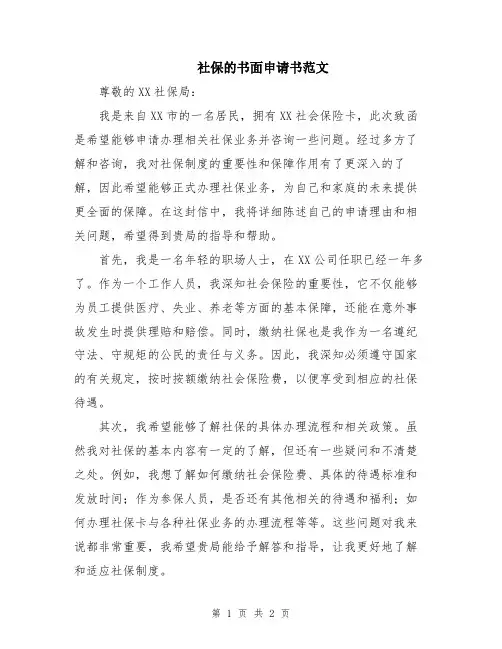 社保的书面申请书范文

尊敬的XX社保局：

我是来自XX市的一名居民，拥有XX社会保险卡，此次致函是希望能够申请办理相关社保业务并咨询一些问题。经过多方了解和咨询，我对社保制度的重要性和保障作用有了更深入的了解，因此希望能够正式办理社保业务，为自己和家庭的未来提供更全面的保障。在这封信中，我将详细陈述自己的申请理由和相关问题，希望得到贵局的指导和帮助。

首先，我是一名年轻的职场人士，在XX公司任职已经一年多了。作为一个工作人员，我深知社会保险的重要性，它不仅能够为员工提供医疗、失业、养老等方面的基本保障，还能在意外事故发生时提供理赔和赔偿。同时，缴纳社保也是我作为一名遵纪守法、守规矩的公民的责任与义务。因此，我深知必须遵守国家的有关规定，按时按额缴纳社会保险费，以便享受到相应的社保待遇。

其次，我希望能够了解社保的具体办理流程和相关政策。虽然我对社保的基本内容有一定的了解，但还有一些疑问和不清楚之处。例如，我想了解如何缴纳社会保险费、具体的待遇标准和发放时间；作为参保人员，是否还有其他相关的待遇和福利；如何办理社保卡与各种社保业务的办理流程等等。这些问题对我来说都非常重要，我希望贵局能给予解答和指导，让我更好地了解和适应社保制度。

第 1 页 共 2 页